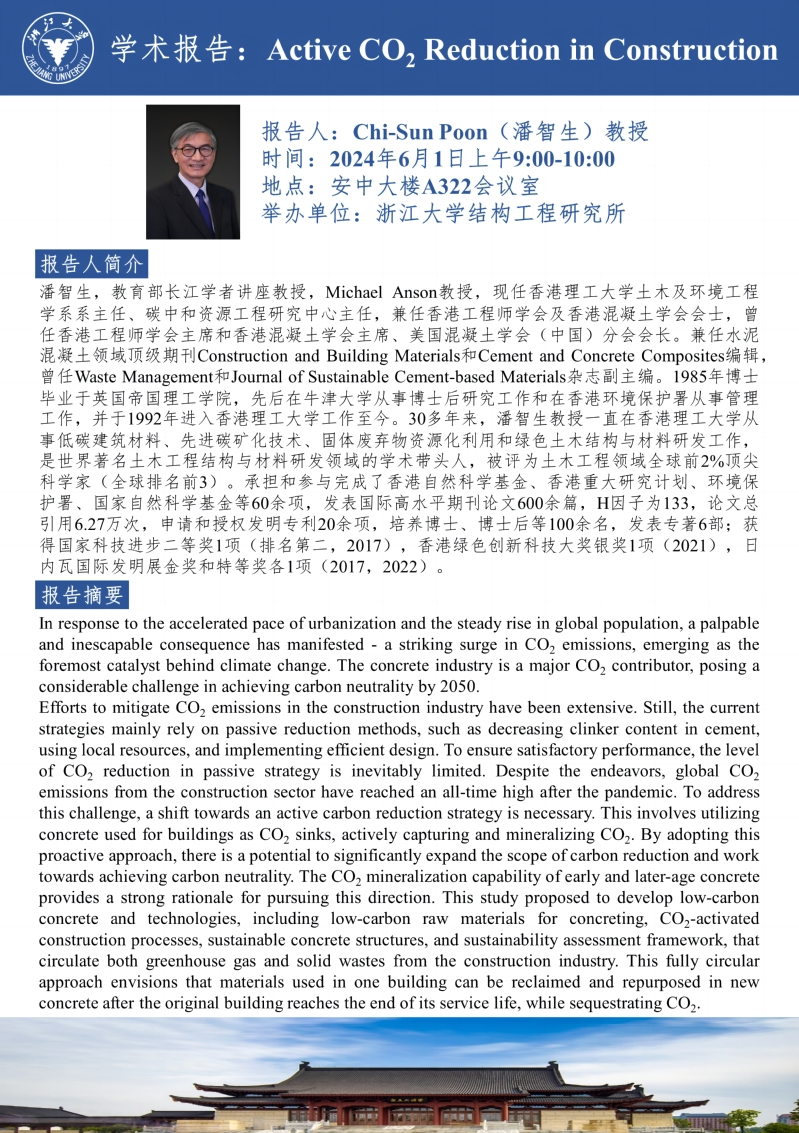 浙江大学
1897
ZHEJIANG UNIVERSITY

学术报告：Active $CO_2$ Reduction in Construction

报告人：Chi-Sun Poon（潘智生）教授
时间：2024年6月1日上午9:00-10:00
地点：安中大楼A322会议室
举办单位：浙江大学结构工程研究所

报告人简介

潘智生，教育部长江学者讲座教授，Michael Anson教授，现任香港理工大学土木及环境工程学系系主任、碳中和资源工程研究中心主任，兼任香港工程师学会及香港混凝土学会会士，曾任香港工程师学会主席和香港混凝土学会主席、美国混凝土学会（中国）分会会长。兼任水泥混凝土领域顶级期刊Construction and Building Materials和Cement and Concrete Composites编辑，曾任Waste Management和Journal of Sustainable Cement-based Materials杂志副主编。1985年博士毕业于英国帝国理工学院，先后在牛津大学从事博士后研究工作和在香港环境保护署从事管理工作，并于1992年进入香港理工大学工作至今。30多年来，潘智生教授一直在香港理工大学从事低碳建筑材料、先进碳矿化技术、固体废弃物资源化利用和绿色土木结构与材料研发工作，是世界著名土木工程结构与材料研发领域的学术带头人，被评为土木工程领域全球前2%顶尖科学家（全球排名前3）。承担和参与完成了香港自然科学基金、香港重大研究计划、环境保护署、国家自然科学基金等60余项，发表国际高水平期刊论文600余篇，H因子为133，论文总引用6.27万次，申请和授权发明专利20余项，培养博士、博士后等100余名，发表专著6部；获得国家科技进步二等奖1项（排名第二，2017），香港绿色创新科技大奖银奖1项（2021），日内瓦国际发明展金奖和特等奖各1项（2017，2022）。

报告摘要

In response to the accelerated pace of urbanization and the steady rise in global population, a palpable and inescapable consequence has manifested - a striking surge in $CO_2$ emissions, emerging as the foremost catalyst behind climate change. The concrete industry is a major $CO_2$ contributor, posing a considerable challenge in achieving carbon neutrality by 2050.
Efforts to mitigate $CO_2$ emissions in the construction industry have been extensive. Still, the current strategies mainly rely on passive reduction methods, such as decreasing clinker content in cement, using local resources, and implementing efficient design. To ensure satisfactory performance, the level of $CO_2$ reduction in passive strategy is inevitably limited. Despite the endeavors, global $CO_2$ emissions from the construction sector have reached an all-time high after the pandemic. To address this challenge, a shift towards an active carbon reduction strategy is necessary. This involves utilizing concrete used for buildings as $CO_2$ sinks, actively capturing and mineralizing $CO_2$. By adopting this proactive approach, there is a potential to significantly expand the scope of carbon reduction and work towards achieving carbon neutrality. The $CO_2$ mineralization capability of early and later-age concrete provides a strong rationale for pursuing this direction. This study proposed to develop low-carbon concrete and technologies, including low-carbon raw materials for concreting, $CO_2$-activated construction processes, sustainable concrete structures, and sustainability assessment framework, that circulate both greenhouse gas and solid wastes from the construction industry. This fully circular approach envisions that materials used in one building can be reclaimed and repurposed in new concrete after the original building reaches the end of its service life, while sequestrating $CO_2$.